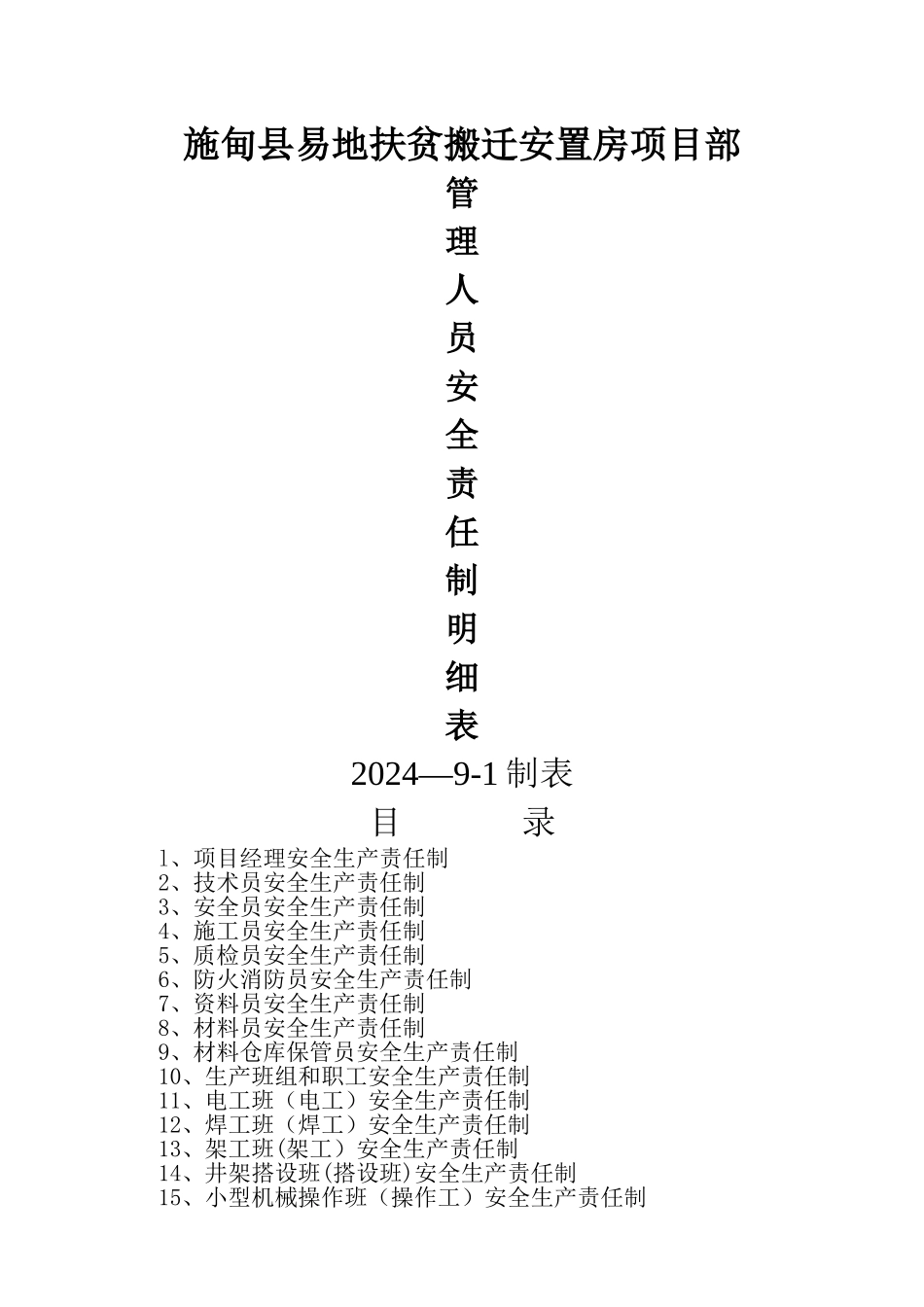 施甸县易地扶贫搬迁安置房项目部

管
理
人
员
安
全
责
任
制
明
细
表

2024—9-1制表

目 录

1、项目经理安全生产责任制
2、技术员安全生产责任制
3、安全员安全生产责任制
4、施工员安全生产责任制
5、质检员安全生产责任制
6、防火消防员安全生产责任制
7、资料员安全生产责任制
8、材料员安全生产责任制
9、材料仓库保管员安全生产责任制
10、生产班组和职工安全生产责任制
11、电工班（电工）安全生产责任制
12、焊工班（焊工）安全生产责任制
13、架工班(架工）安全生产责任制
14、井架搭设班(搭设班)安全生产责任制
15、小型机械操作班（操作工）安全生产责任制